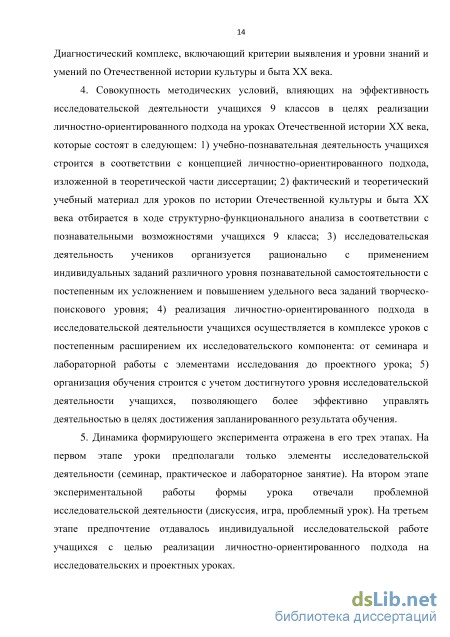 14

Диагностический комплекс, включающий критерии выявления и уровни знаний и умений по Отечественной истории культуры и быта XX века.

4. Совокупность методических условий, влияющих на эффективность исследовательской деятельности учащихся 9 классов в целях реализации личностно-ориентированного подхода на уроках Отечественной истории XX века, которые состоят в следующем: 1) учебно-познавательная деятельность учащихся строится в соответствии с концепцией личностно-ориентированного подхода, изложенной в теоретической части диссертации; 2) фактический и теоретический учебный материал для уроков по истории Отечественной культуры и быта XX века отбирается в ходе структурно-функционального анализа в соответствии с познавательными возможностями учащихся 9 класса; 3) исследовательская деятельность учеников организуется рационально с применением индивидуальных заданий различного уровня познавательной самостоятельности с постепенным их усложнением и повышением удельного веса заданий творческо-поискового уровня; 4) реализация личностно-ориентированного подхода в исследовательской деятельности учащихся осуществляется в комплексе уроков с постепенным расширением их исследовательского компонента: от семинара и лабораторной работы с элементами исследования до проектного урока; 5) организация обучения строится с учетом достигнутого уровня исследовательской деятельности учащихся, позволяющего более эффективно управлять деятельностью в целях достижения запланированного результата обучения.

5. Динамика формирующего эксперимента отражена в его трех этапах. На первом этапе уроки предполагали только элементы исследовательской деятельности (семинар, практическое и лабораторное занятие). На втором этапе экспериментальной работы формы урока отвечали проблемной исследовательской деятельности (дискуссия, игра, проблемный урок). На третьем этапе предпочтение отдавалось индивидуальной исследовательской работе учащихся с целью реализации личностно-ориентированного подхода на исследовательских и проектных уроках.

dsLib.net
библиотека диссертаций